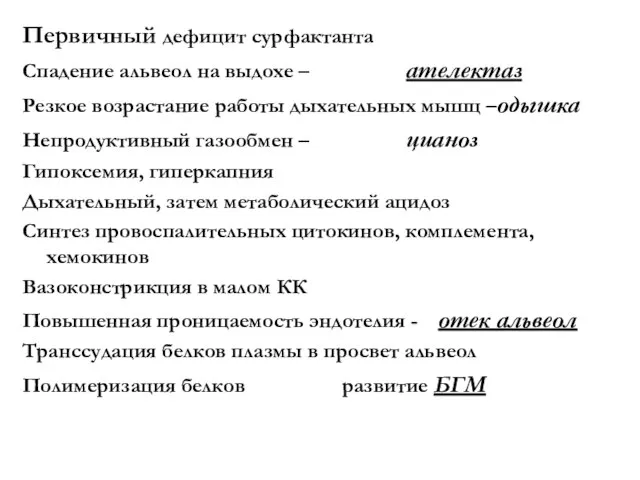 Первичный дефицит сурфактанта

Спадение альвеол на выдохе – ателектаз

Резкое возрастание работы дыхательных мышц –одышка

Непродуктивный газообмен – цианоз

Гипоксемия, гиперкапния

Дыхательный, затем метаболический ацидоз

Синтез провоспалительных цитокинов, комплемента, хемокинов

Вазоконстрикция в малом КК

Повышенная проницаемость эндотелия - отек альвеол

Транссудация белков плазмы в просвет альвеол

Полимеризация белков развитие БГМ